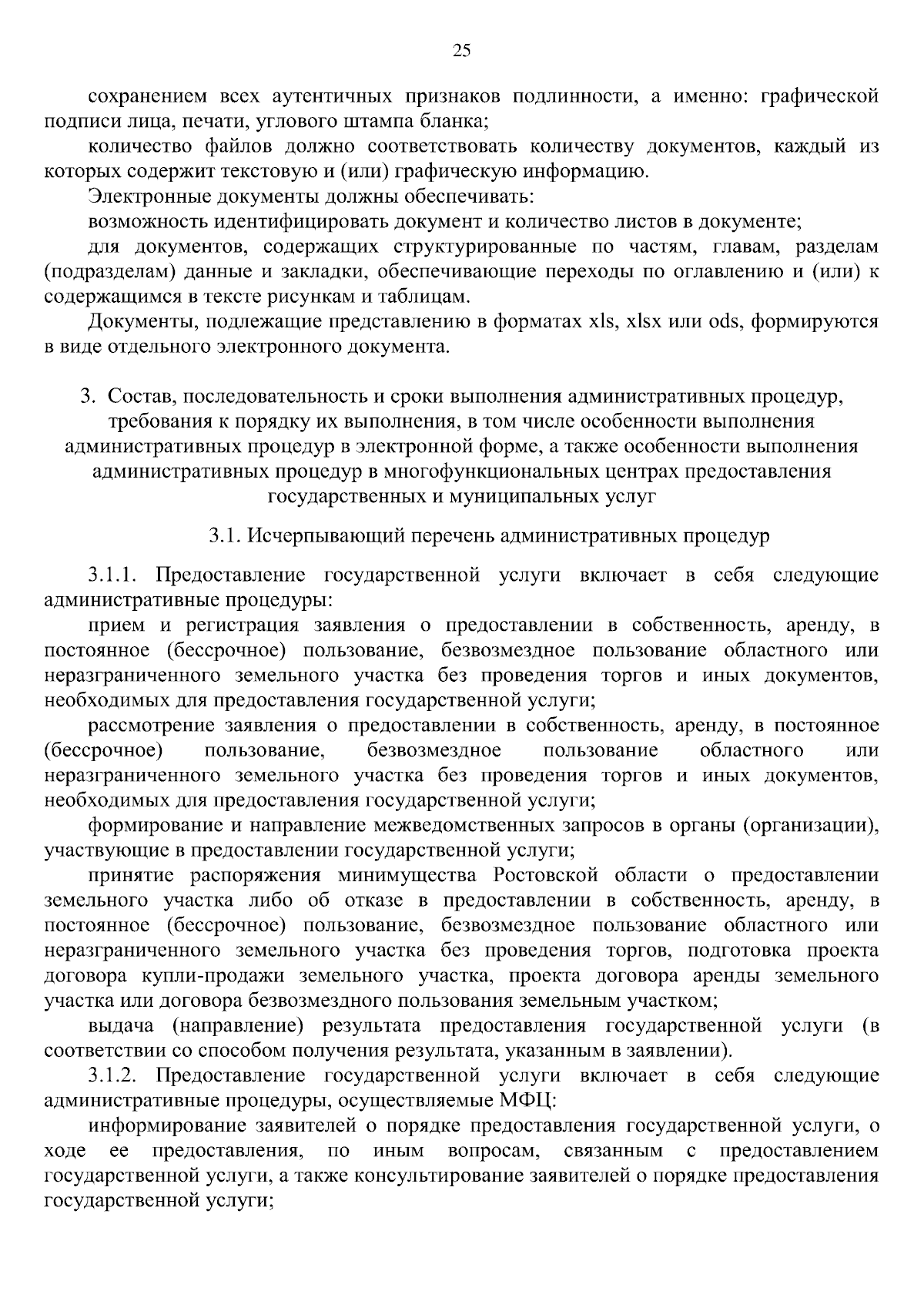 25

сохранением всех аутентичных признаков подлинности, а именно: графической подписи лица, печати, углового штампа бланка;

количество файлов должно соответствовать количеству документов, каждый из которых содержит текстовую и (или) графическую информацию.

Электронные документы должны обеспечивать:

возможность идентифицировать документ и количество листов в документе;

для документов, содержащих структурированные по частям, главам, разделам (подразделам) данные и закладки, обеспечивающие переходы по оглавлению и (или) к содержащимся в тексте рисункам и таблицам.

Документы, подлежащие представлению в форматах xls, xlsx или ods, формируются в виде отдельного электронного документа.

3. Состав, последовательность и сроки выполнения административных процедур, требования к порядку их выполнения, в том числе особенности выполнения административных процедур в электронной форме, а также особенности выполнения административных процедур в многофункциональных центрах предоставления государственных и муниципальных услуг

3.1. Исчерпывающий перечень административных процедур

3.1.1. Предоставление государственной услуги включает в себя следующие административные процедуры:

прием и регистрация заявления о предоставлении в собственность, аренду, в постоянное (бессрочное) пользование, безвозмездное пользование областного или неразграниченного земельного участка без проведения торгов и иных документов, необходимых для предоставления государственной услуги;

рассмотрение заявления о предоставлении в собственность, аренду, в постоянное (бессрочное) пользование, безвозмездное пользование областного или неразграниченного земельного участка без проведения торгов и иных документов, необходимых для предоставления государственной услуги;

формирование и направление межведомственных запросов в органы (организации), участвующие в предоставлении государственной услуги;

принятие распоряжения минимущества Ростовской области о предоставлении земельного участка либо об отказе в предоставлении в собственность, аренду, в постоянное (бессрочное) пользование, безвозмездное пользование областного или неразграниченного земельного участка без проведения торгов, подготовка проекта договора купли-продажи земельного участка, проекта договора аренды земельного участка или договора безвозмездного пользования земельным участком;

выдача (направление) результата предоставления государственной услуги (в соответствии со способом получения результата, указанным в заявлении).

3.1.2. Предоставление государственной услуги включает в себя следующие административные процедуры, осуществляемые МФЦ:

информирование заявителей о порядке предоставления государственной услуги, о ходе ее предоставления, по иным вопросам, связанным с предоставлением государственной услуги, а также консультирование заявителей о порядке предоставления государственной услуги;